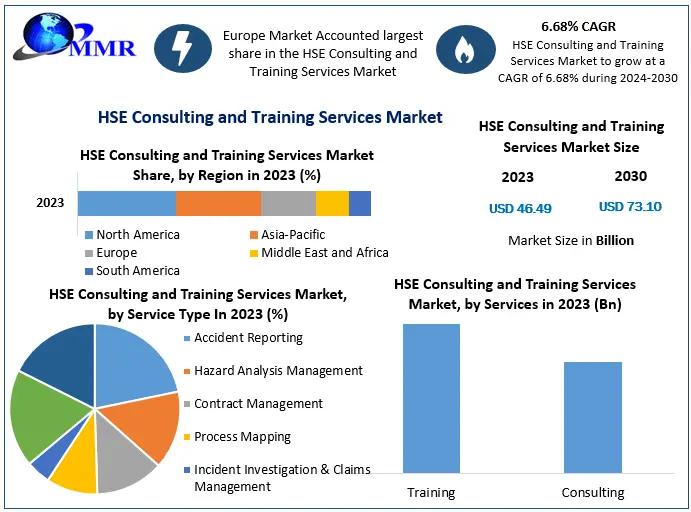 MMR

Europe Market Accounted largest share in the HSE Consulting and Training Services Market

6.68% CAGR
HSE Consulting and Training Services Market to grow at a CAGR of 6.68% during 2024-2030

HSE Consulting and Training Services Market

HSE Consulting and Training Services Market Share, by Region in 2023 (%)

2023

North America
Asia-Pacific
Europe
Middle East and Africa
South America

HSE Consulting and Training Services Market Size

2023
2030

USD 46.49
USD 73.10

Market Size in Billion

HSE Consulting and Training Services Market, by Service Type In 2023 (%)

Accident Reporting
Hazard Analysis Management
Contract Management
Process Mapping
Incident Investigation & Claims Management

HSE Consulting and Training Services Market, by Services in 2023 (Bn)

Training
Consulting